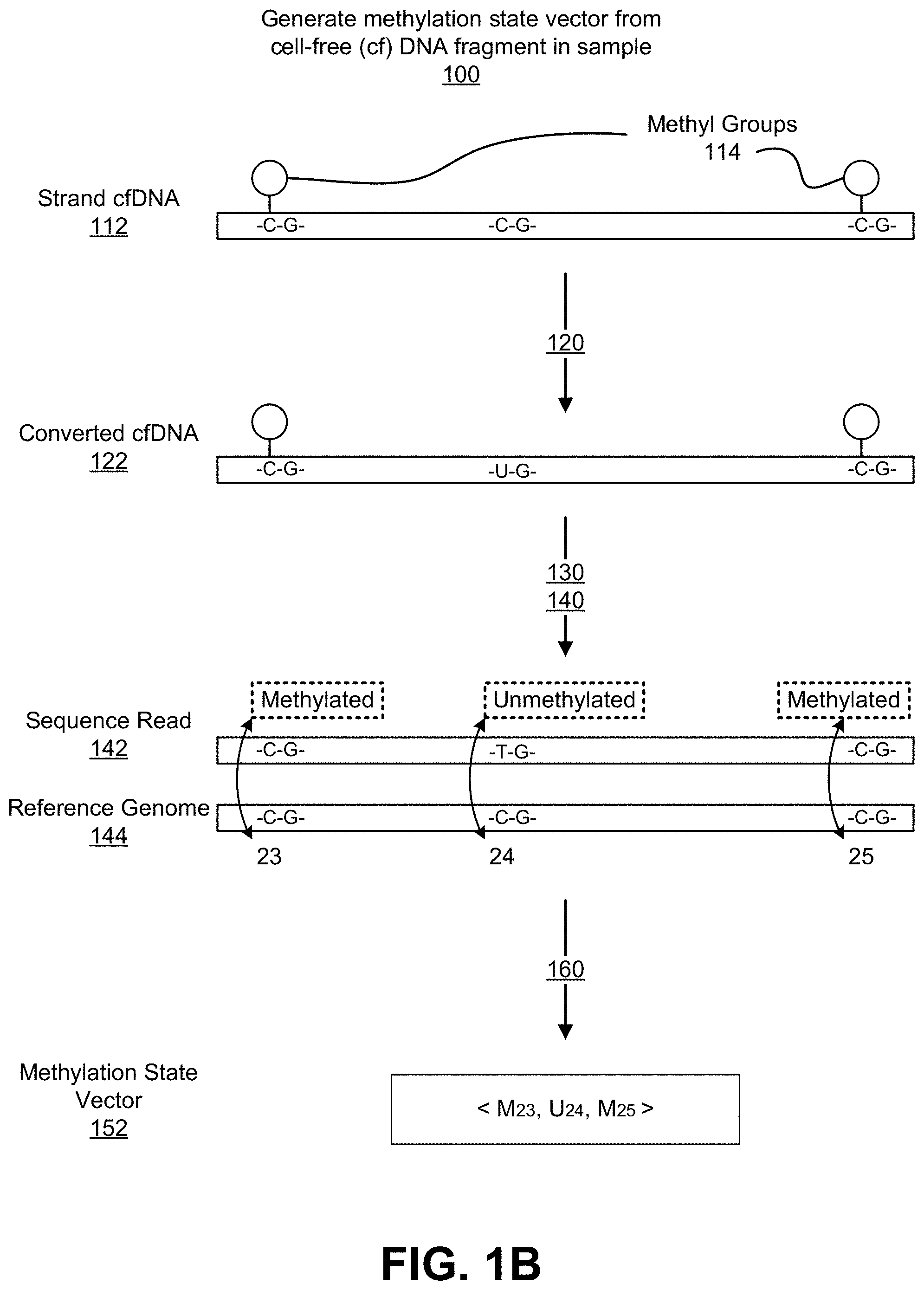 Generate methylation state vector from cell-free (cf) DNA fragment in sample
100

Methyl Groups
114

Strand cfDNA
112

-C-G- -C-G- -C-G-

120

Converted cfDNA
122

-C-G- -U-G- -C-G-

130
140

Methylated Unmethylated Methylated

Sequence Read
142

-C-G- -T-G- -C-G-

Reference Genome
144

-C-G- -C-G- -C-G-

23 24 25

160

Methylation State Vector
152

< $M_{23}$, $U_{24}$, $M_{25}$ >

FIG. 1B